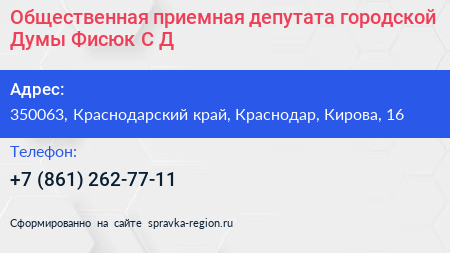 Общественная приемная депутата городской Думы Фисюк С Д

Адрес:

350063, Краснодарский край, Краснодар, Кирова, 16

Телефон:

+7 (861) 262-77-11

Сформированно на сайте spravka-region.ru